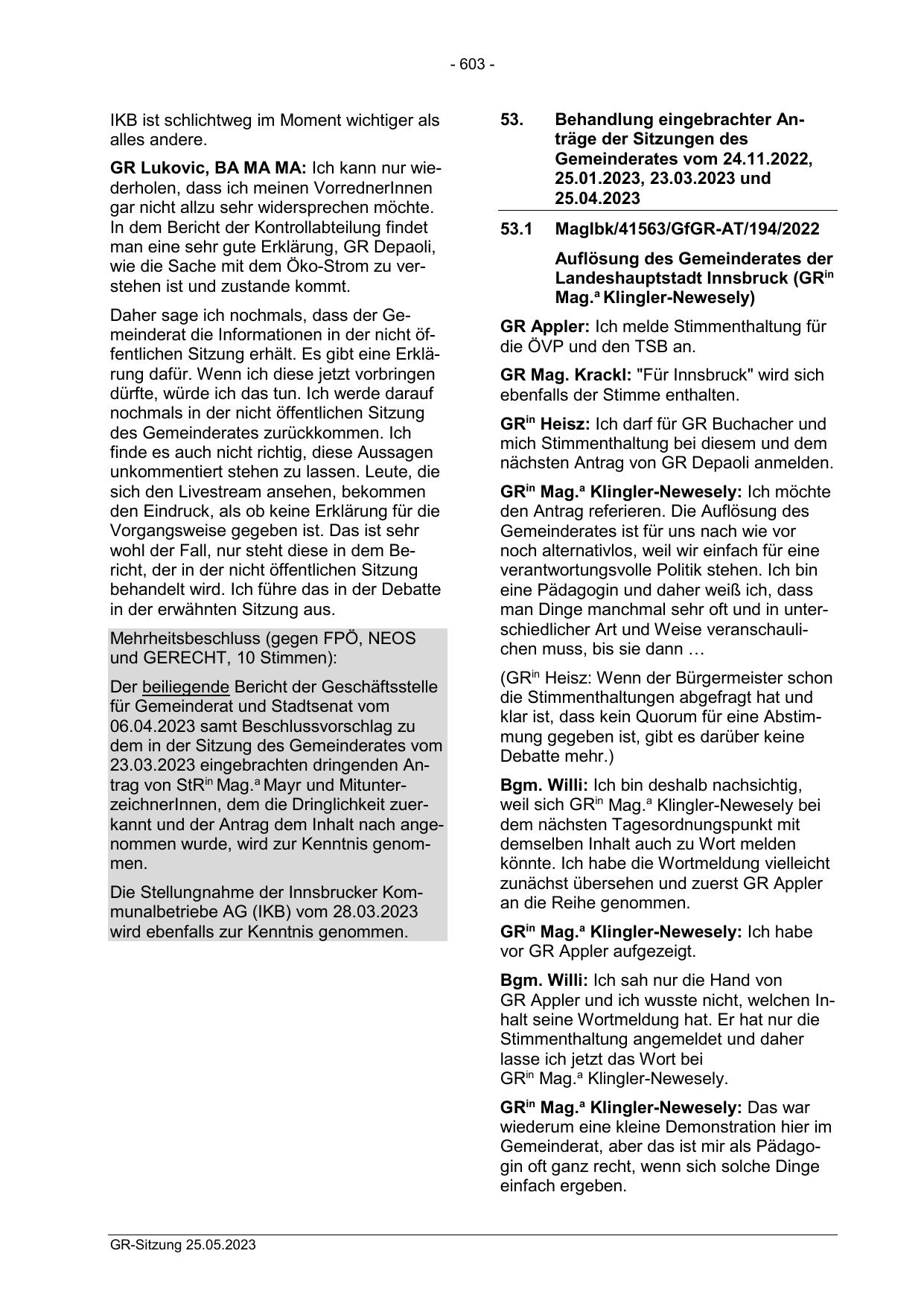 - 603 -

IKB ist schlichtweg im Moment wichtiger als alles andere.

GR Lukovic, BA MA MA: Ich kann nur wiederholen, dass ich meinen VorrednerInnen gar nicht allzu sehr widersprechen möchte. In dem Bericht der Kontrollabteilung findet man eine sehr gute Erklärung, GR Depaoli, wie die Sache mit dem Öko-Strom zu verstehen ist und zustande kommt.

Daher sage ich nochmals, dass der Gemeinderat die Informationen in der nicht öffentlichen Sitzung erhält. Es gibt eine Erklärung dafür. Wenn ich diese jetzt vorbringen dürfte, würde ich das tun. Ich werde darauf nochmals in der nicht öffentlichen Sitzung des Gemeinderates zurückkommen. Ich finde es auch nicht richtig, diese Aussagen unkommentiert stehen zu lassen. Leute, die sich den Livestream ansehen, bekommen den Eindruck, als ob keine Erklärung für die Vorgangsweise gegeben ist. Das ist sehr wohl der Fall, nur steht diese in dem Bericht, der in der nicht öffentlichen Sitzung behandelt wird. Ich führe das in der Debatte in der erwähnten Sitzung aus.

Mehrheitsbeschluss (gegen FPÖ, NEOS und GERECHT, 10 Stimmen):

Der beiliegende Bericht der Geschäftsstelle für Gemeinderat und Stadtsenat vom 06.04.2023 samt Beschlussvorschlag zu dem in der Sitzung des Gemeinderates vom 23.03.2023 eingebrachten dringenden Antrag von StR$^{in}$ Mag.$^{a}$ Mayr und MitunterzeichnerInnen, dem die Dringlichkeit zuerkannt und der Antrag dem Inhalt nach angenommen wurde, wird zur Kenntnis genommen.

Die Stellungnahme der Innsbrucker Kommunalbetriebe AG (IKB) vom 28.03.2023 wird ebenfalls zur Kenntnis genommen.

53. Behandlung eingebrachter Anträge der Sitzungen des Gemeinderates vom 24.11.2022, 25.01.2023, 23.03.2023 und 25.04.2023

53.1 MagIbk/41563/GfGR-AT/194/2022

Auflösung des Gemeinderates der Landeshauptstadt Innsbruck (GR$^{in}$ Mag.$^{a}$ Klingler-Newesely)

GR Appler: Ich melde Stimmenthaltung für die ÖVP und den TSB an.

GR Mag. Krackl: "Für Innsbruck" wird sich ebenfalls der Stimme enthalten.

GR$^{in}$ Heisz: Ich darf für GR Buchacher und mich Stimmenthaltung bei diesem und dem nächsten Antrag von GR Depaoli anmelden.

GR$^{in}$ Mag.$^{a}$ Klingler-Newesely: Ich möchte den Antrag referieren. Die Auflösung des Gemeinderates ist für uns nach wie vor noch alternativlos, weil wir einfach für eine verantwortungsvolle Politik stehen. Ich bin eine Pädagogin und daher weiß ich, dass man Dinge manchmal sehr oft und in unterschiedlicher Art und Weise veranschaulichen muss, bis sie dann …

(GR$^{in}$ Heisz: Wenn der Bürgermeister schon die Stimmenthaltungen abgefragt hat und klar ist, dass kein Quorum für eine Abstimmung gegeben ist, gibt es darüber keine Debatte mehr.)

Bgm. Willi: Ich bin deshalb nachsichtig, weil sich GR$^{in}$ Mag.$^{a}$ Klingler-Newesely bei dem nächsten Tagesordnungspunkt mit demselben Inhalt auch zu Wort melden könnte. Ich habe die Wortmeldung vielleicht zunächst übersehen und zuerst GR Appler an die Reihe genommen.

GR$^{in}$ Mag.$^{a}$ Klingler-Newesely: Ich habe vor GR Appler aufgezeigt.

Bgm. Willi: Ich sah nur die Hand von GR Appler und ich wusste nicht, welchen Inhalt seine Wortmeldung hat. Er hat nur die Stimmenthaltung angemeldet und daher lasse ich jetzt das Wort bei GR$^{in}$ Mag.$^{a}$ Klingler-Newesely.

GR$^{in}$ Mag.$^{a}$ Klingler-Newesely: Das war wiederum eine kleine Demonstration hier im Gemeinderat, aber das ist mir als Pädagogin oft ganz recht, wenn sich solche Dinge einfach ergeben.

GR-Sitzung 25.05.2023